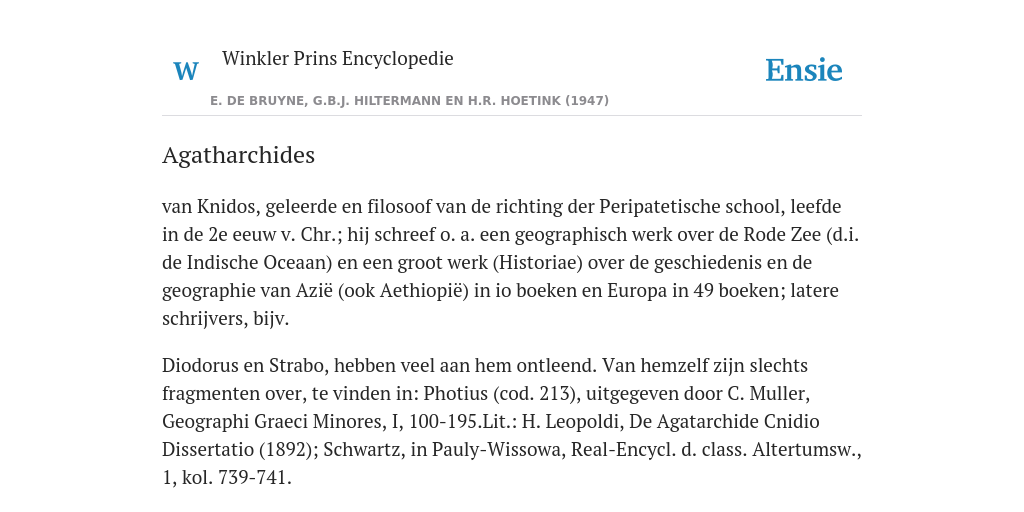 W Winkler Prins Encyclopedie

Ensie

E. DE BRUYNE, G.B.J. HILTERMANN EN H.R. HOETINK (1947)

Agatharchides

van Knidos, geleerde en filosoof van de richting der Peripatetische school, leefde in de 2e eeuw v. Chr.; hij schreef o. a. een geographisch werk over de Rode Zee (d.i. de Indische Oceaan) en een groot werk (Historiae) over de geschiedenis en de geographie van Azië (ook Aethiopië) in io boeken en Europa in 49 boeken; latere schrijvers, bijv.

Diodorus en Strabo, hebben veel aan hem ontleend. Van hemzelf zijn slechts fragmenten over, te vinden in: Photius (cod. 213), uitgegeven door C. Muller, Geographi Graeci Minores, I, 100-195.Lit.: H. Leopoldi, De Agatarchide Cnidio Dissertatio (1892); Schwartz, in Pauly-Wissowa, Real-Encycl. d. class. Altertumsw., 1, kol. 739-741.